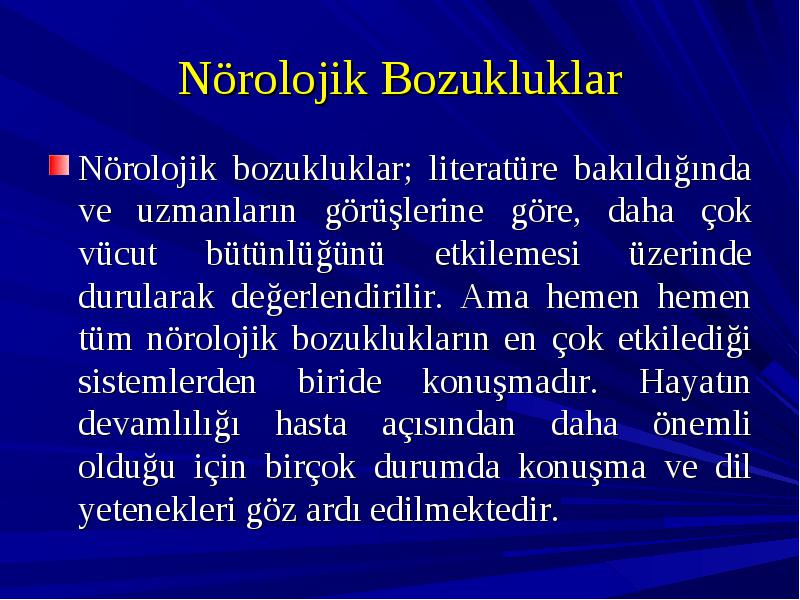 Nörolojik Bozukluklar

Nörolojik bozukluklar; literatüre bakıldığında ve uzmanların görüşlerine göre, daha çok vücut bütünlüğünü etkilemesi üzerinde durularak değerlendirilir. Ama hemen hemen tüm nörolojik bozuklukların en çok etkilediği sistemlerden biride konuşmadır. Hayatın devamlılığı hasta açısından daha önemli olduğu için birçok durumda konuşma ve dil yetenekleri göz ardı edilmektedir.